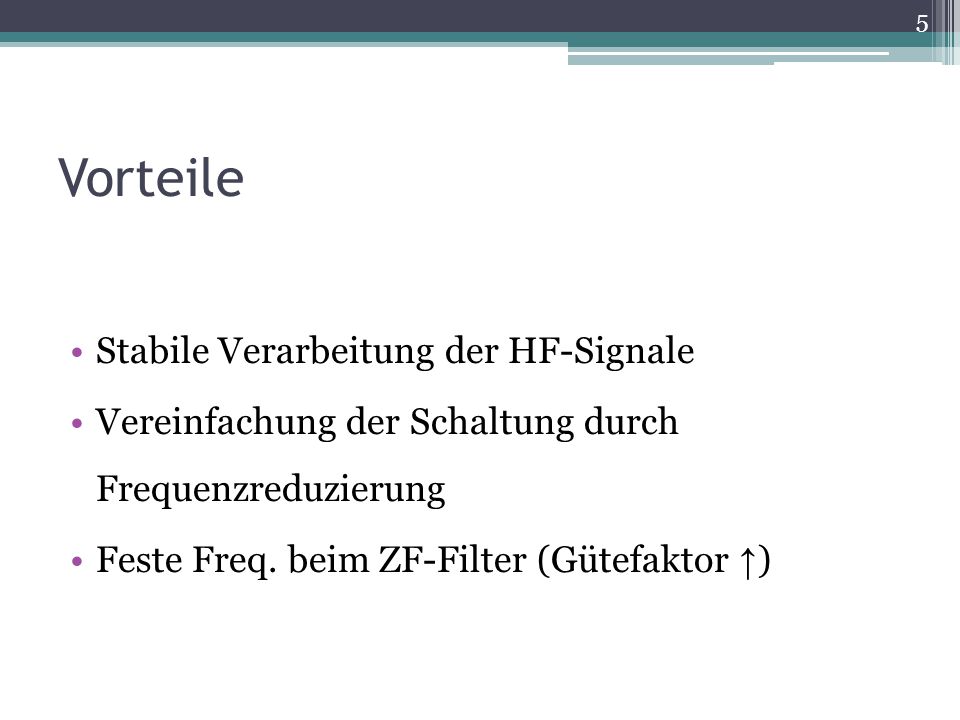 5

Vorteile

• Stabile Verarbeitung der HF-Signale
• Vereinfachung der Schaltung durch Frequenzreduzierung
• Feste Freq. beim ZF-Filter (Gütefaktor ↑)